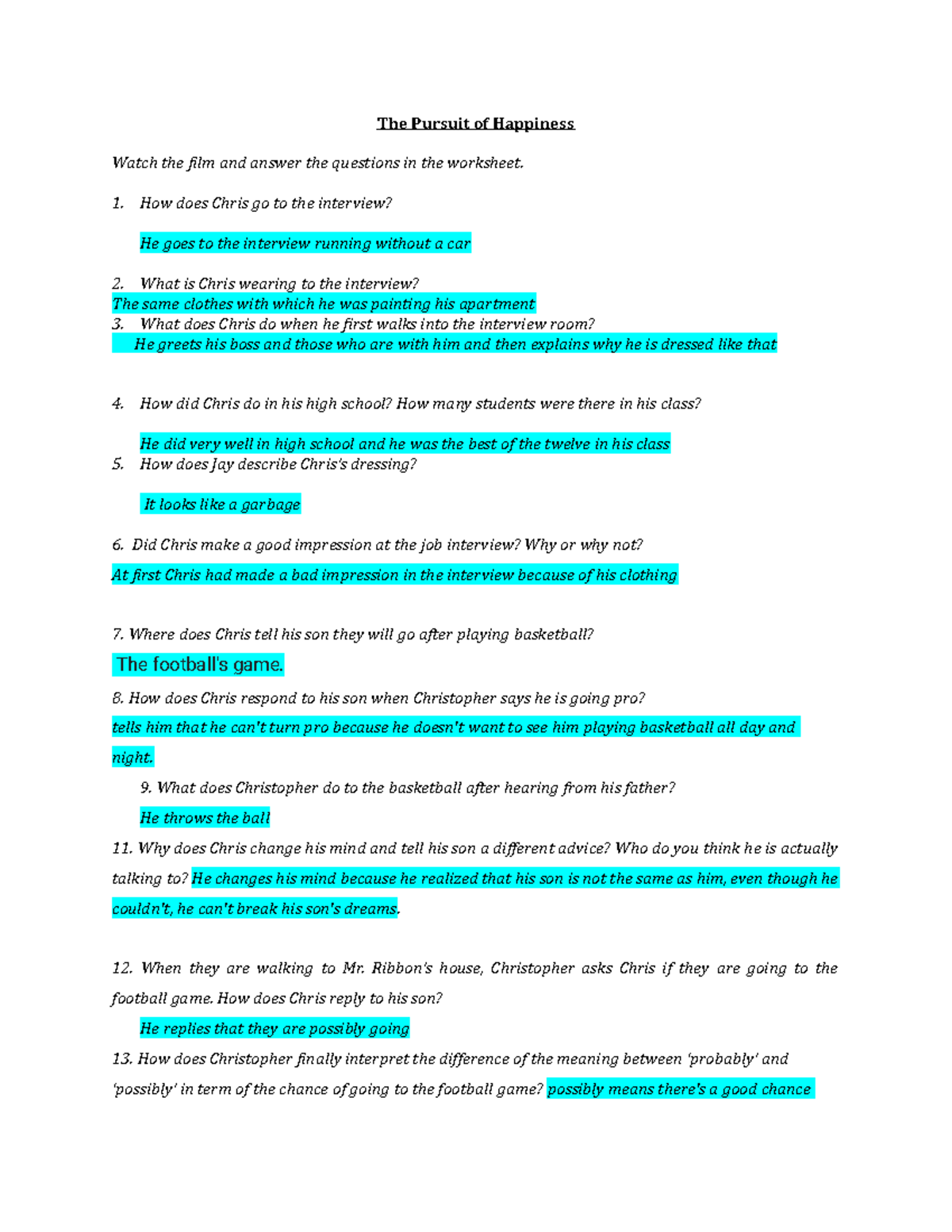 The Pursuit of Happiness

Watch the film and answer the questions in the worksheet.

1. How does Chris go to the interview?

He goes to the interview running without a car

2. What is Chris wearing to the interview?
The same clothes with which he was painting his apartment
3. What does Chris do when he first walks into the interview room?
He greets his boss and those who are with him and then explains why he is dressed like that

4. How did Chris do in his high school? How many students were there in his class?

He did very well in high school and he was the best of the twelve in his class
5. How does Jay describe Chris's dressing?

It looks like a garbage

6. Did Chris make a good impression at the job interview? Why or why not?
At first Chris had made a bad impression in the interview because of his clothing

7. Where does Chris tell his son they will go after playing basketball?
The football's game.
8. How does Chris respond to his son when Christopher says he is going pro?
tells him that he can't turn pro because he doesn't want to see him playing basketball all day and night.
9. What does Christopher do to the basketball after hearing from his father?
He throws the ball
11. Why does Chris change his mind and tell his son a different advice? Who do you think he is actually talking to? He changes his mind because he realized that his son is not the same as him, even though he couldn't, he can't break his son's dreams.

12. When they are walking to Mr. Ribbon's house, Christopher asks Chris if they are going to the football game. How does Chris reply to his son?
He replies that they are possibly going
13. How does Christopher finally interpret the difference of the meaning between 'probably' and 'possibly' in term of the chance of going to the football game? possibly means there's a good chance